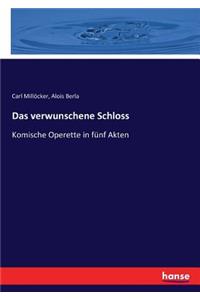 Carl Millöcker, Alois Berla

Das verwunschene Schloss

Komische Operette in fünf Akten

hanse